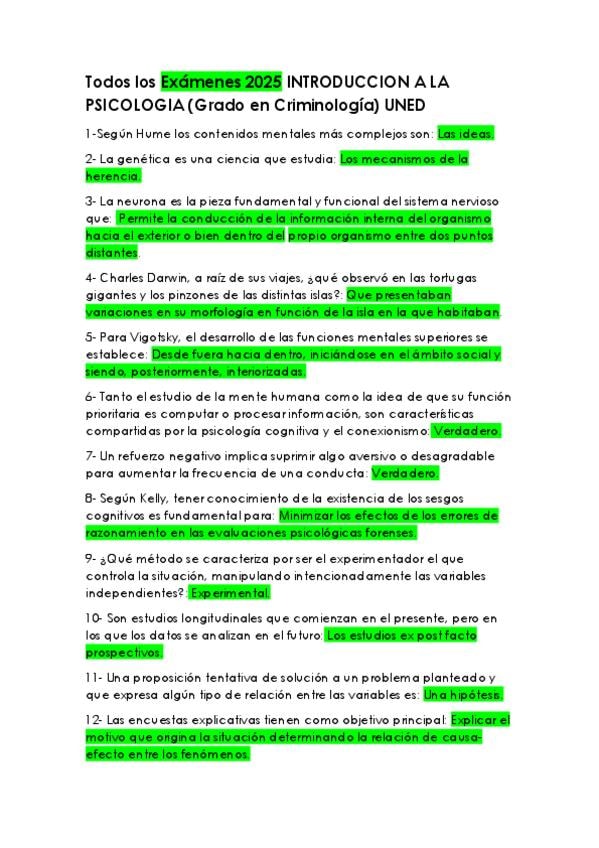 Todos los Exámenes 2025 INTRODUCCION A LA PSICOLOGIA (Grado en Criminología) UNED

1-Según Hume los contenidos mentales más complejos son: Las ideas.

2- La genética es una ciencia que estudia: Los mecanismos de la herencia.

3- La neurona es la pieza fundamental y funcional del sistema nervioso que: Permite la conducción de la información interna del organismo hacia el exterior o bien dentro del propio organismo entre dos puntos distantes.

4- Charles Darwin, a raíz de sus viajes, ¿qué observó en las tortugas gigantes y los pinzones de las distintas islas?: Que presentaban variaciones en su morfología en función de la isla en la que habitaban.

5- Para Vigotsky, el desarrollo de las funciones mentales superiores se establece: Desde fuera hacia dentro, iniciándose en el ámbito social y siendo, posteriormente, interiorizadas.

6- Tanto el estudio de la mente humana como la idea de que su función prioritaria es computar o procesar información, son características compartidas por la psicología cognitiva y el conexionismo: Verdadero.

7- Un refuerzo negativo implica suprimir algo aversivo o desagradable para aumentar la frecuencia de una conducta: Verdadero.

8- Según Kelly, tener conocimiento de la existencia de los sesgos cognitivos es fundamental para: Minimizar los efectos de los errores de razonamiento en las evaluaciones psicológicas forenses.

9- ¿Qué método se caracteriza por ser el experimentador el que controla la situación, manipulando intencionadamente las variables independientes?: Experimental.

10- Son estudios longitudinales que comienzan en el presente, pero en los que los datos se analizan en el futuro: Los estudios ex post facto prospectivos.

11- Una proposición tentativa de solución a un problema planteado y que expresa algún tipo de relación entre las variables es: Una hipótesis.

12- Las encuestas explicativas tienen como objetivo principal: Explicar el motivo que origina la situación determinando la relación de causa-efecto entre los fenómenos.